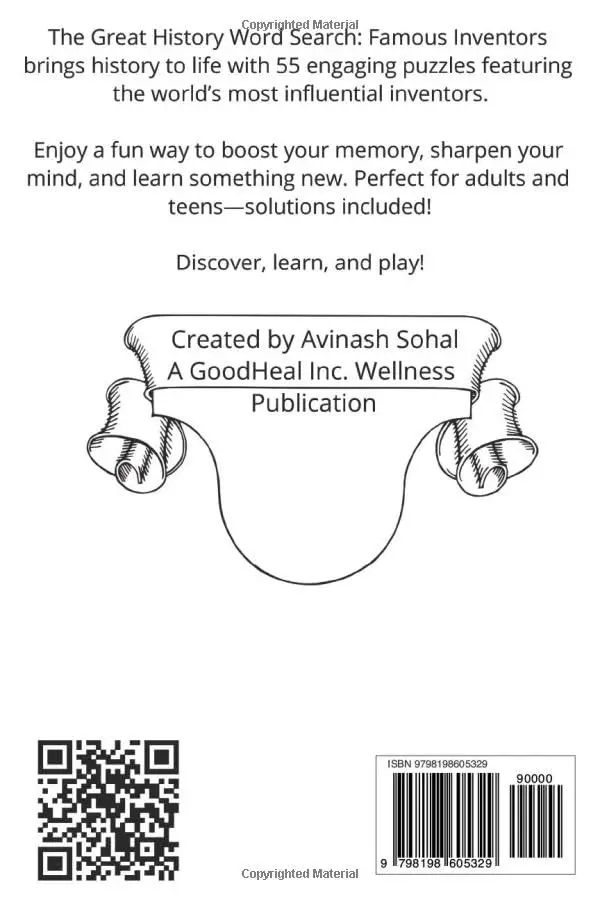 Copyrighted Material

The Great History Word Search: Famous Inventors brings history to life with 55 engaging puzzles featuring the world's most influential inventors.

Enjoy a fun way to boost your memory, sharpen your mind, and learn something new. Perfect for adults and teens—solutions included!

Discover, learn, and play!

Created by Avinash Sohal
A GoodHeal Inc. Wellness Publication

ISBN 9798198605329

90000

9 798198 605329

Copyrighted Material